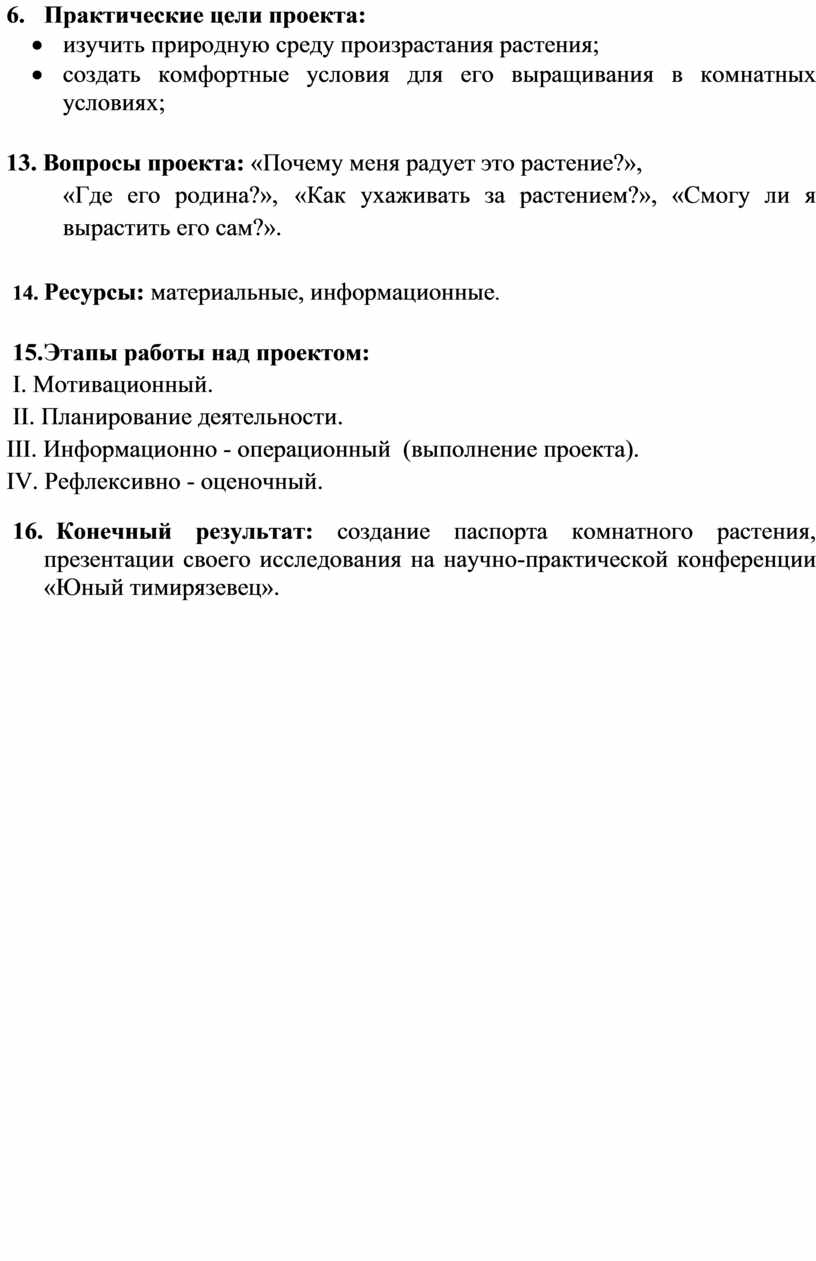 6. Практические цели проекта:
• изучить природную среду произрастания растения;
• создать комфортные условия для его выращивания в комнатных условиях;

13. Вопросы проекта: «Почему меня радует это растение?», «Где его родина?», «Как ухаживать за растением?», «Смогу ли я вырастить его сам?».

14. Ресурсы: материальные, информационные.

15.Этапы работы над проектом:
I. Мотивационный.
II. Планирование деятельности.
III. Информационно - операционный (выполнение проекта).
IV. Рефлексивно - оценочный.

16. Конечный результат: создание паспорта комнатного растения, презентации своего исследования на научно-практической конференции «Юный тимирязевец».